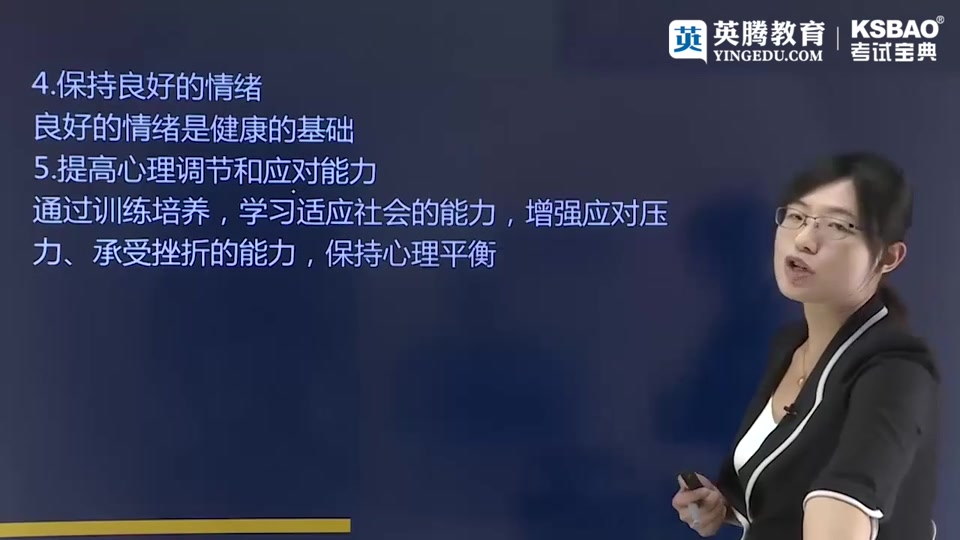 英 英腾教育 YINGEDU.COM | KSBAO® 考试宝典

4.保持良好的情绪
良好的情绪是健康的基础
5.提高心理调节和应对能力
通过训练培养，学习适应社会的能力，增强应对压力、承受挫折的能力，保持心理平衡